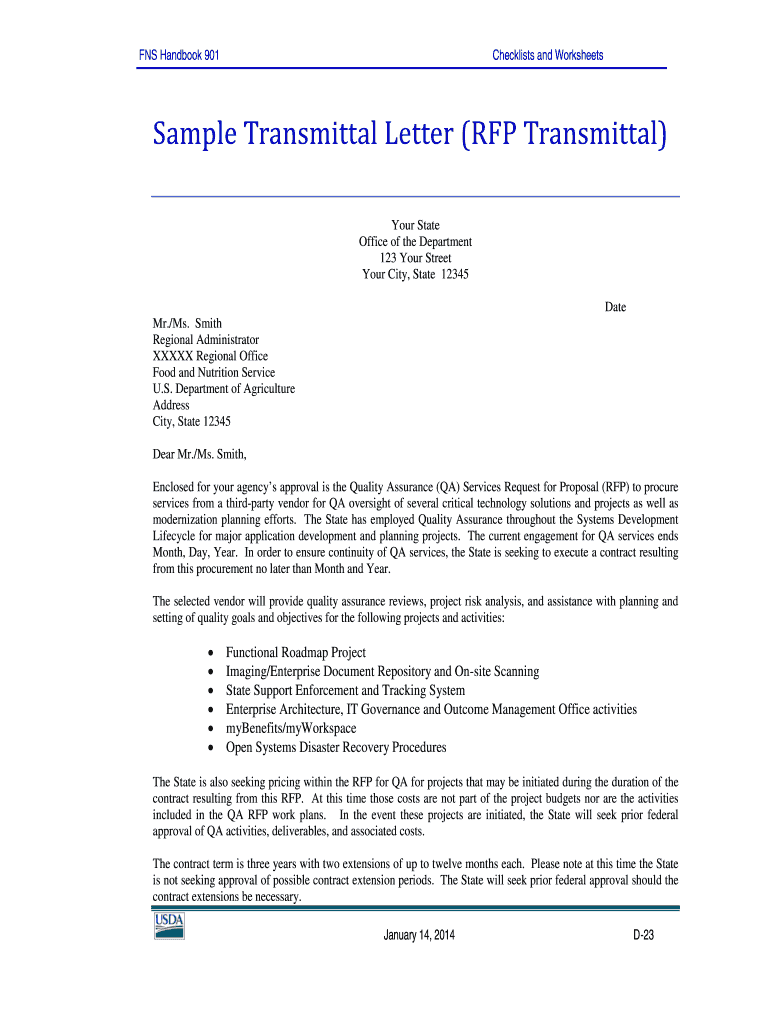 FNS Handbook 901

Checklists and Worksheets

Sample Transmittal Letter (RFP Transmittal)

Your State
Office of the Department
123 Your Street
Your City, State 12345

Date

Mr./Ms. Smith
Regional Administrator
XXXXX Regional Office
Food and Nutrition Service
U.S. Department of Agriculture
Address
City, State 12345

Dear Mr./Ms. Smith,

Enclosed for your agency's approval is the Quality Assurance (QA) Services Request for Proposal (RFP) to procure services from a third-party vendor for QA oversight of several critical technology solutions and projects as well as modernization planning efforts. The State has employed Quality Assurance throughout the Systems Development Lifecycle for major application development and planning projects. The current engagement for QA services ends Month, Day, Year. In order to ensure continuity of QA services, the State is seeking to execute a contract resulting from this procurement no later than Month and Year.

The selected vendor will provide quality assurance reviews, project risk analysis, and assistance with planning and setting of quality goals and objectives for the following projects and activities:

• Functional Roadmap Project
• Imaging/Enterprise Document Repository and On-site Scanning
• State Support Enforcement and Tracking System
• Enterprise Architecture, IT Governance and Outcome Management Office activities
• myBenefits/myWorkspace
• Open Systems Disaster Recovery Procedures

The State is also seeking pricing within the RFP for QA for projects that may be initiated during the duration of the contract resulting from this RFP. At this time those costs are not part of the project budgets nor are the activities included in the QA RFP work plans. In the event these projects are initiated, the State will seek prior federal approval of QA activities, deliverables, and associated costs.

The contract term is three years with two extensions of up to twelve months each. Please note at this time the State is not seeking approval of possible contract extension periods. The State will seek prior federal approval should the contract extensions be necessary.

USDA

January 14, 2014

D-23